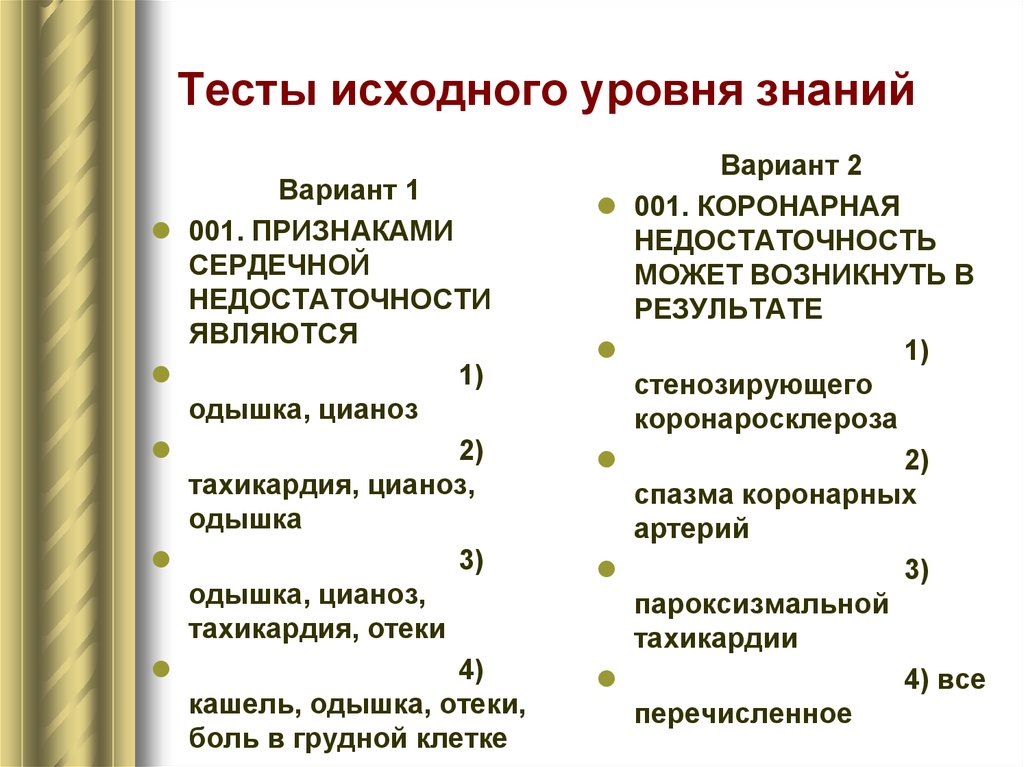 Тесты исходного уровня знаний

Вариант 1

001. ПРИЗНАКАМИ СЕРДЕЧНОЙ НЕДОСТАТОЧНОСТИ ЯВЛЯЮТСЯ

1) одышка, цианоз

2) тахикардия, цианоз, одышка

3) одышка, цианоз, тахикардия, отеки

4) кашель, одышка, отеки, боль в грудной клетке

Вариант 2

001. КОРОНАРНАЯ НЕДОСТАТОЧНОСТЬ МОЖЕТ ВОЗНИКНУТЬ В РЕЗУЛЬТАТЕ

1) стенозирующего коронаросклероза

2) спазма коронарных артерий

3) пароксизмальной тахикардии

4) все перечисленное